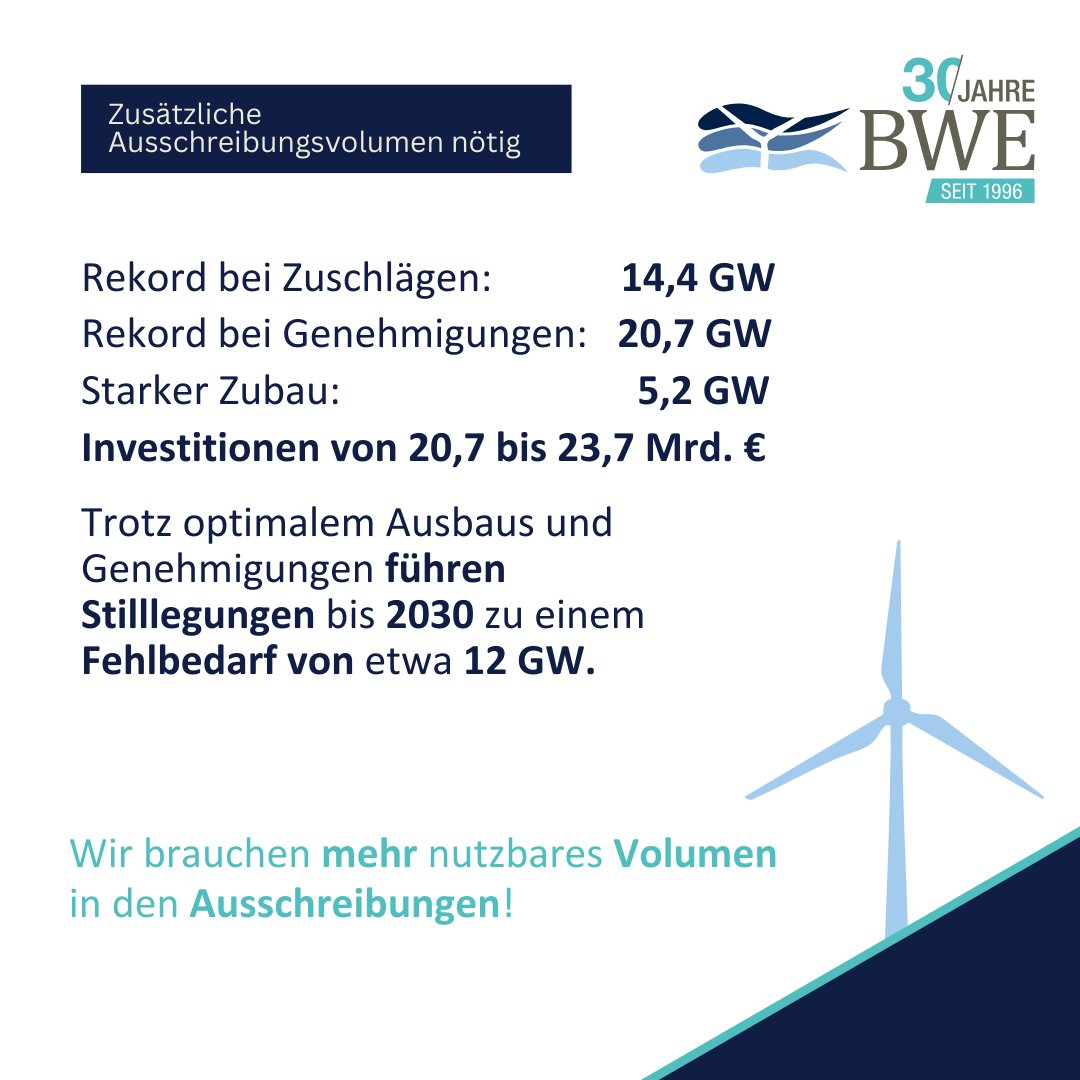 Zusätzliche Ausschreibungsvolumen nötig

30 JAHRE BWE SEIT 1996

Rekord bei Zuschlägen: 14,4 GW
Rekord bei Genehmigungen: 20,7 GW
Starker Zubau: 5,2 GW
Investitionen von 20,7 bis 23,7 Mrd. €

Trotz optimalem Ausbaus und Genehmigungen führen Stilllegungen bis 2030 zu einem Fehlbedarf von etwa 12 GW.

Wir brauchen mehr nutzbares Volumen in den Ausschreibungen!